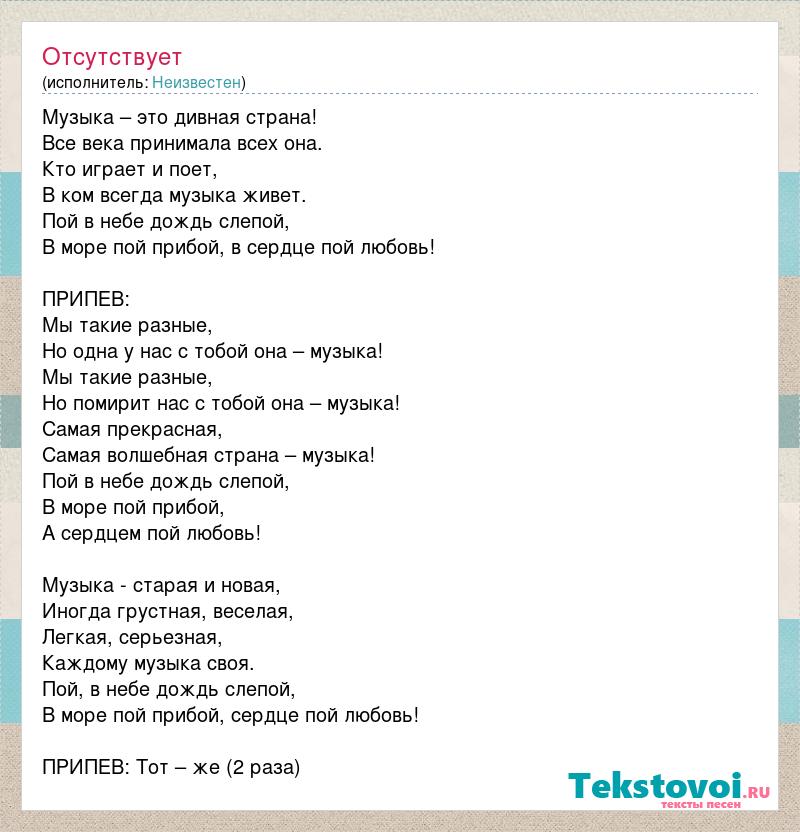 Отсутствует
(исполнитель: Неизвестен)

Музыка – это дивная страна!
Все века принимала всех она.
Кто играет и поет,
В ком всегда музыка живет.
Пой в небе дождь слепой,
В море пой прибой, в сердце пой любовь!

ПРИПЕВ:
Мы такие разные,
Но одна у нас с тобой она – музыка!
Мы такие разные,
Но помирит нас с тобой она – музыка!
Самая прекрасная,
Самая волшебная страна – музыка!
Пой в небе дождь слепой,
В море пой прибой,
А сердцем пой любовь!

Музыка - старая и новая,
Иногда грустная, веселая,
Легкая, серьезная,
Каждому музыка своя.
Пой, в небе дождь слепой,
В море пой прибой, сердце пой любовь!

ПРИПЕВ: Тот – же (2 раза)

Tekstovoi.ru
тексты песен